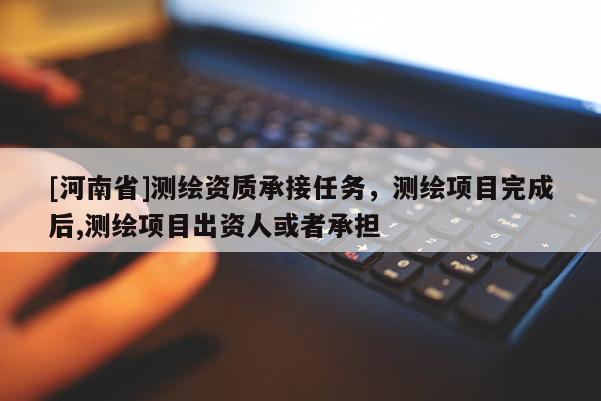 [河南省]测绘资质承接任务，测绘项目完成后,测绘项目出资人或者承担